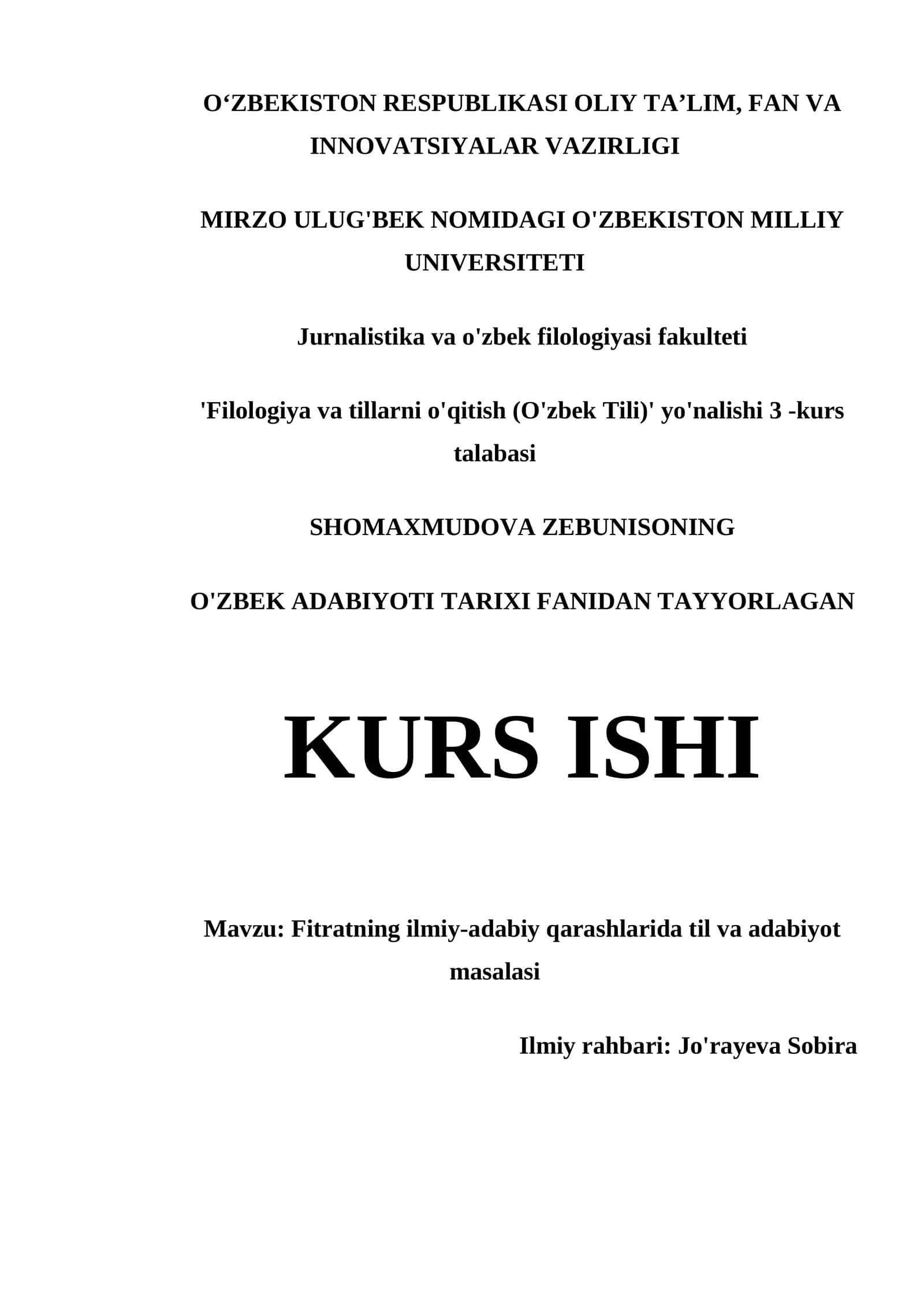 O‘ZBEKISTON RESPUBLIKASI OLIY TA’LIM, FAN VA INNOVATSIYALAR VAZIRLIGI

MIRZO ULUG'BEK NOMIDAGI O'ZBEKISTON MILLIY UNIVERSITETI

Jurnalistika va o'zbek filologiyasi fakulteti

'Filologiya va tillarni o'qitish (O'zbek Tili)' yo'nalishi 3 -kurs talabasi

SHOMAXMUDOVA ZEBUNISONING

O'ZBEK ADABIYOTI TARIXI FANIDAN TAYYORLAGAN

KURS ISHI

Mavzu: Fitratning ilmiy-adabiy qarashlarida til va adabiyot masalasi

Ilmiy rahbari: Jo'rayeva Sobira